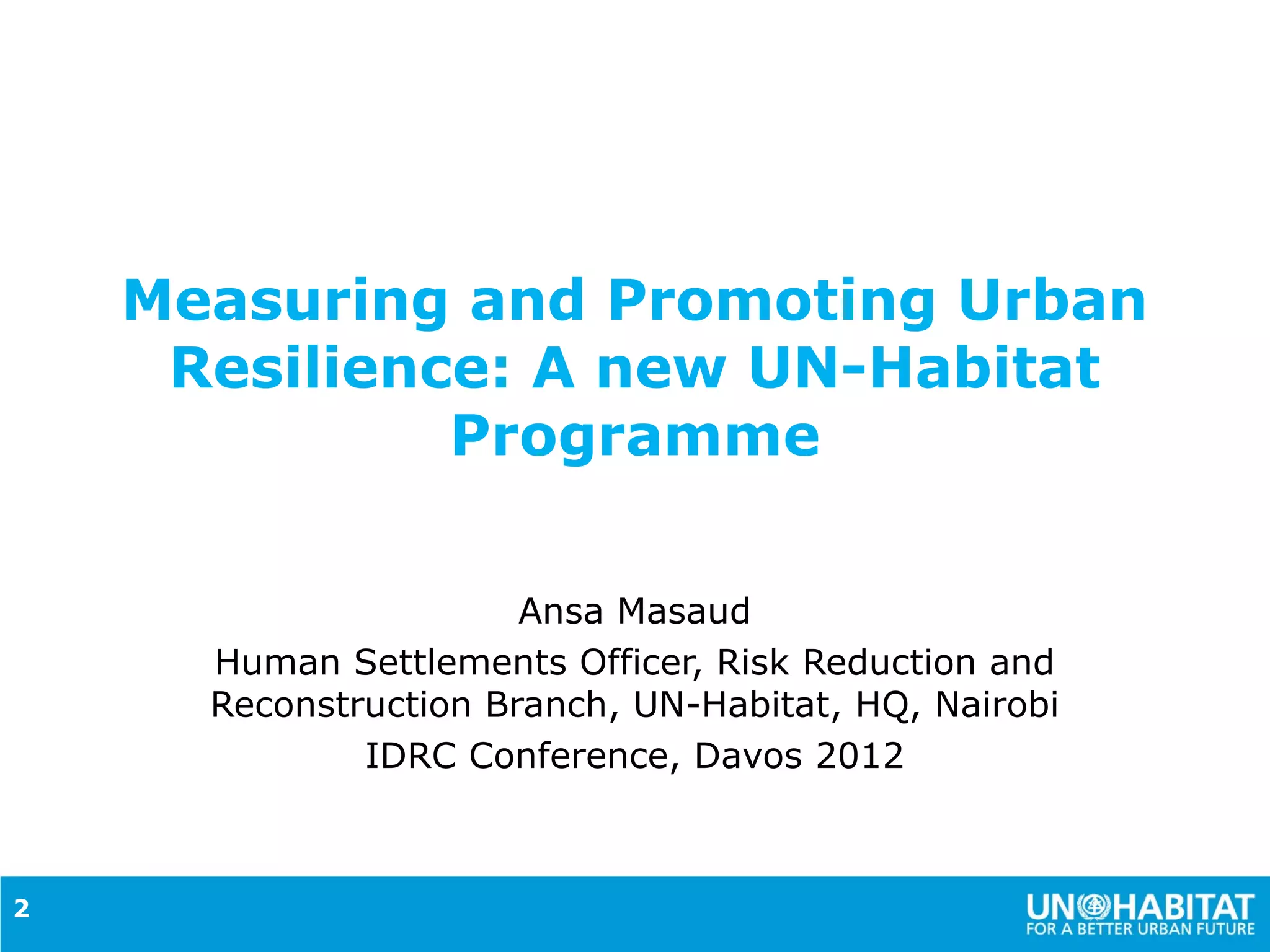 Measuring and Promoting Urban Resilience: A new UN-Habitat Programme

Ansa Masaud

Human Settlements Officer, Risk Reduction and Reconstruction Branch, UN-Habitat, HQ, Nairobi

IDRC Conference, Davos 2012

2

UN HABITAT
FOR A BETTER URBAN FUTURE